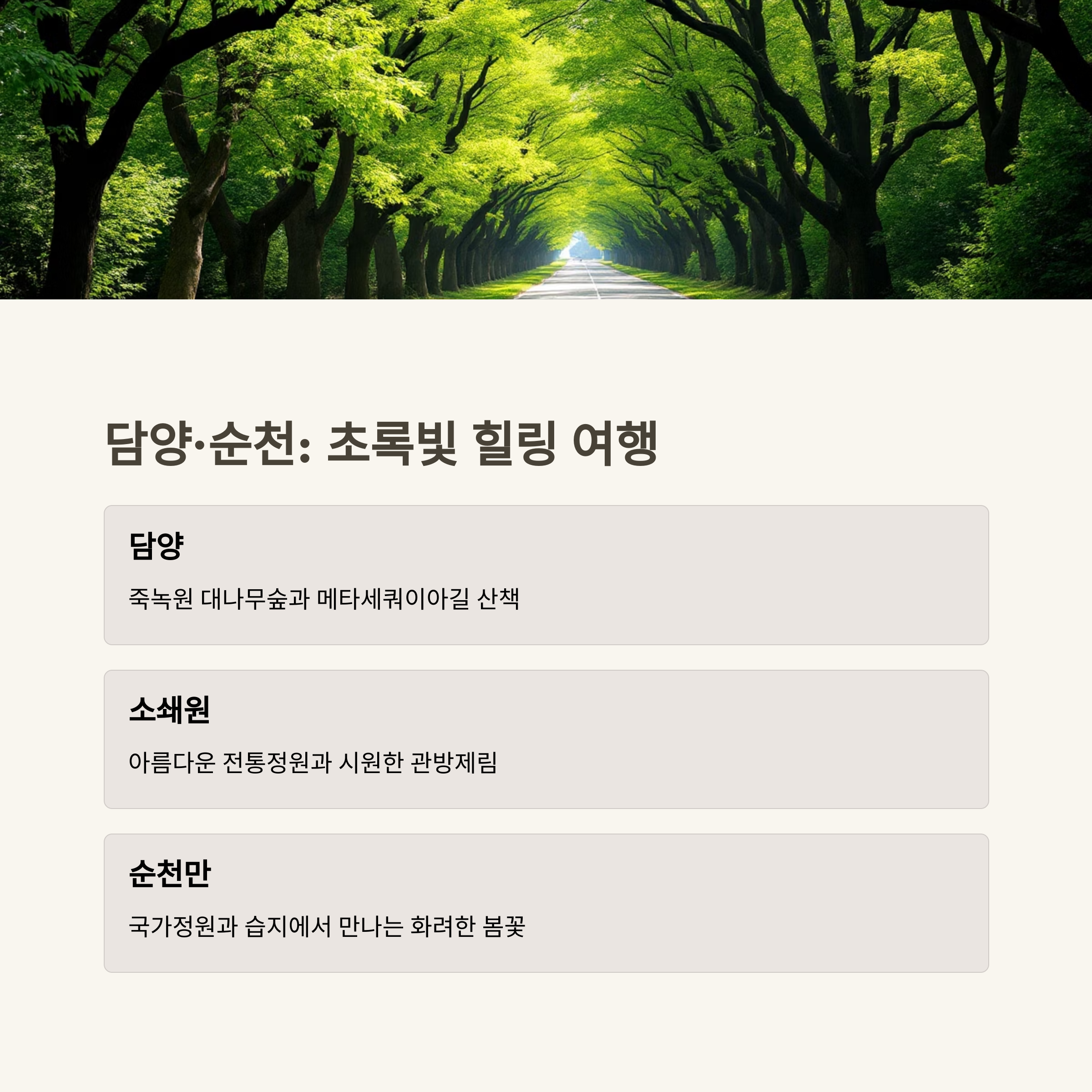 담양·순천: 초록빛 힐링 여행

담양

죽녹원 대나무숲과 메타세쿼이아길 산책

소쇄원

아름다운 전통정원과 시원한 관방제림

순천만

국가정원과 습지에서 만나는 화려한 봄꽃